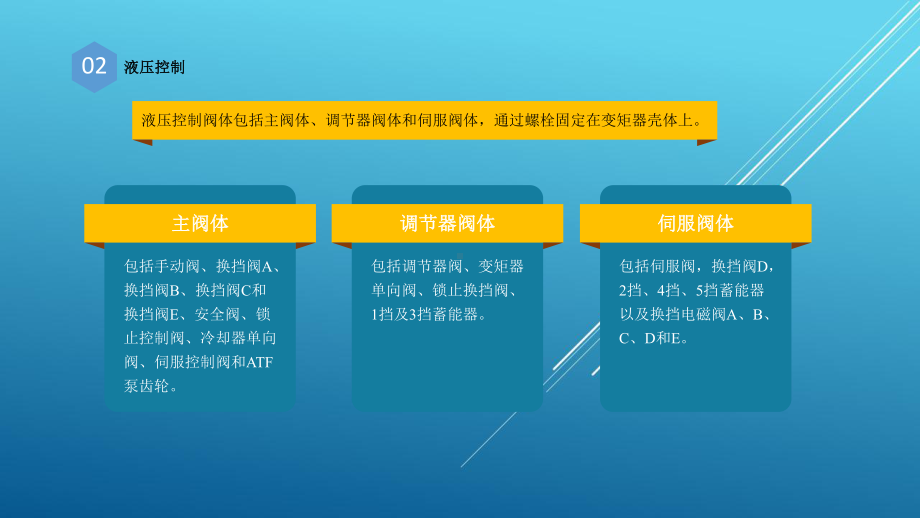 02 液压控制

液压控制阀体包括主阀体、调节器阀体和伺服阀体，通过螺栓固定在变矩器壳体上。

主阀体

包括手动阀、换挡阀A、换挡阀B、换挡阀C和换挡阀E、安全阀、锁止控制阀、冷却器单向阀、伺服控制阀和ATF泵齿轮。

调节器阀体

包括调节器阀、变矩器单向阀、锁止换挡阀、1挡及3挡蓄能器。

伺服阀体

包括伺服阀，换挡阀D，2挡、4挡、5挡蓄能器以及换挡电磁阀A、B、C、D和E。